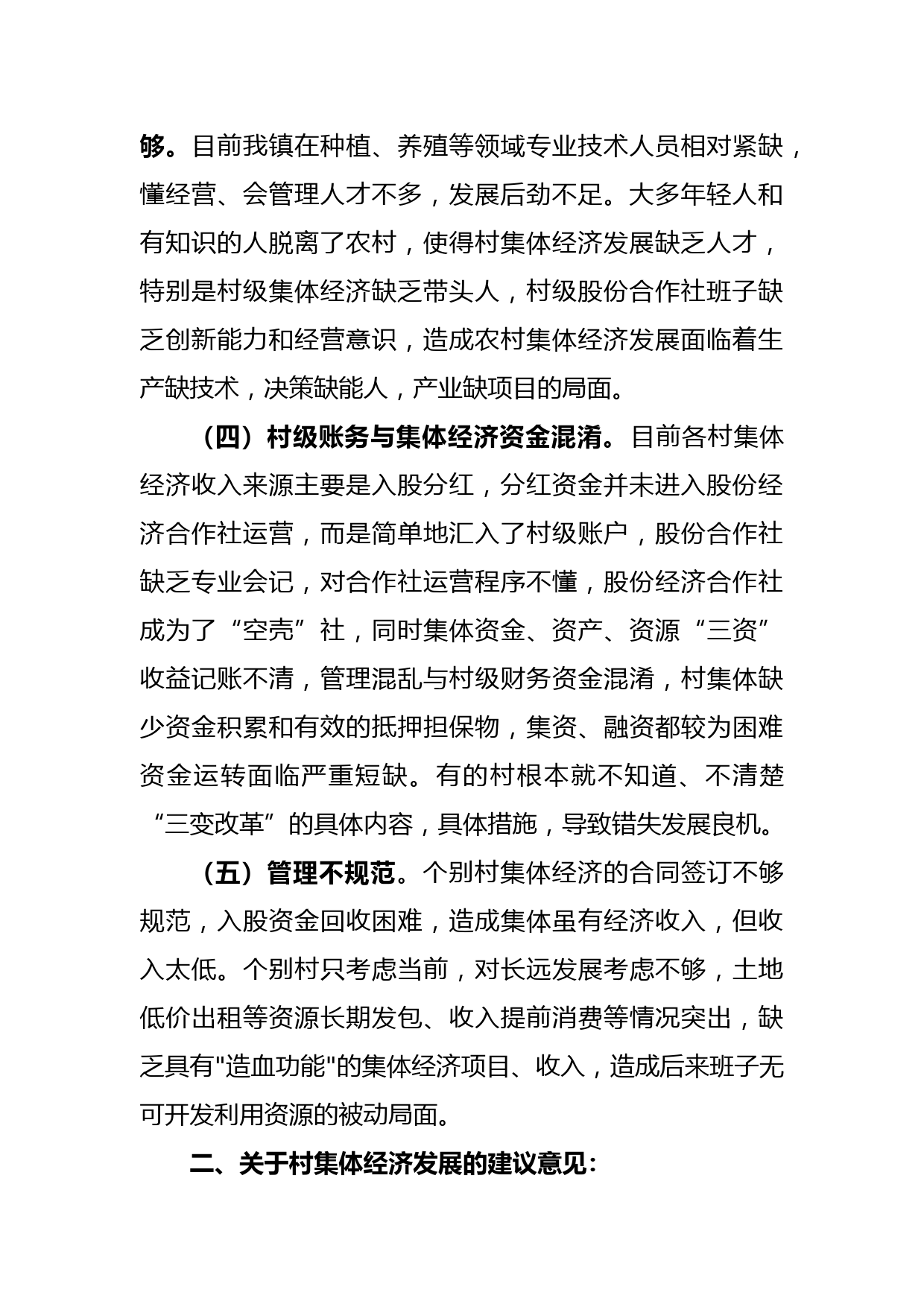 够。目前我镇在种植、养殖等领域专业技术人员相对紧缺，懂经营、会管理人才不多，发展后劲不足。大多年轻人和有知识的人脱离了农村，使得村集体经济发展缺乏人才，特别是村级集体经济缺乏带头人，村级股份合作社班子缺乏创新能力和经营意识，造成农村集体经济发展面临着生产缺技术，决策缺能人，产业缺项目的局面。

（四）村级账务与集体经济资金混淆。目前各村集体经济收入来源主要是入股分红，分红资金并未进入股份经济合作社运营，而是简单地汇入了村级账户，股份合作社缺乏专业会记，对合作社运营程序不懂，股份经济合作社成为了“空壳”社，同时集体资金、资产、资源“三资”收益记账不清，管理混乱与村级财务资金混淆，村集体缺少资金积累和有效的抵押担保物，集资、融资都较为困难资金运转面临严重短缺。有的村根本就不知道、不清楚“三变改革”的具体内容，具体措施，导致错失发展良机。

（五）管理不规范。个别村集体经济的合同签订不够规范，入股资金回收困难，造成集体虽有经济收入，但收入太低。个别村只考虑当前，对长远发展考虑不够，土地低价出租等资源长期发包、收入提前消费等情况突出，缺乏具有"造血功能"的集体经济项目、收入，造成后来班子无可开发利用资源的被动局面。

二、关于村集体经济发展的建议意见：